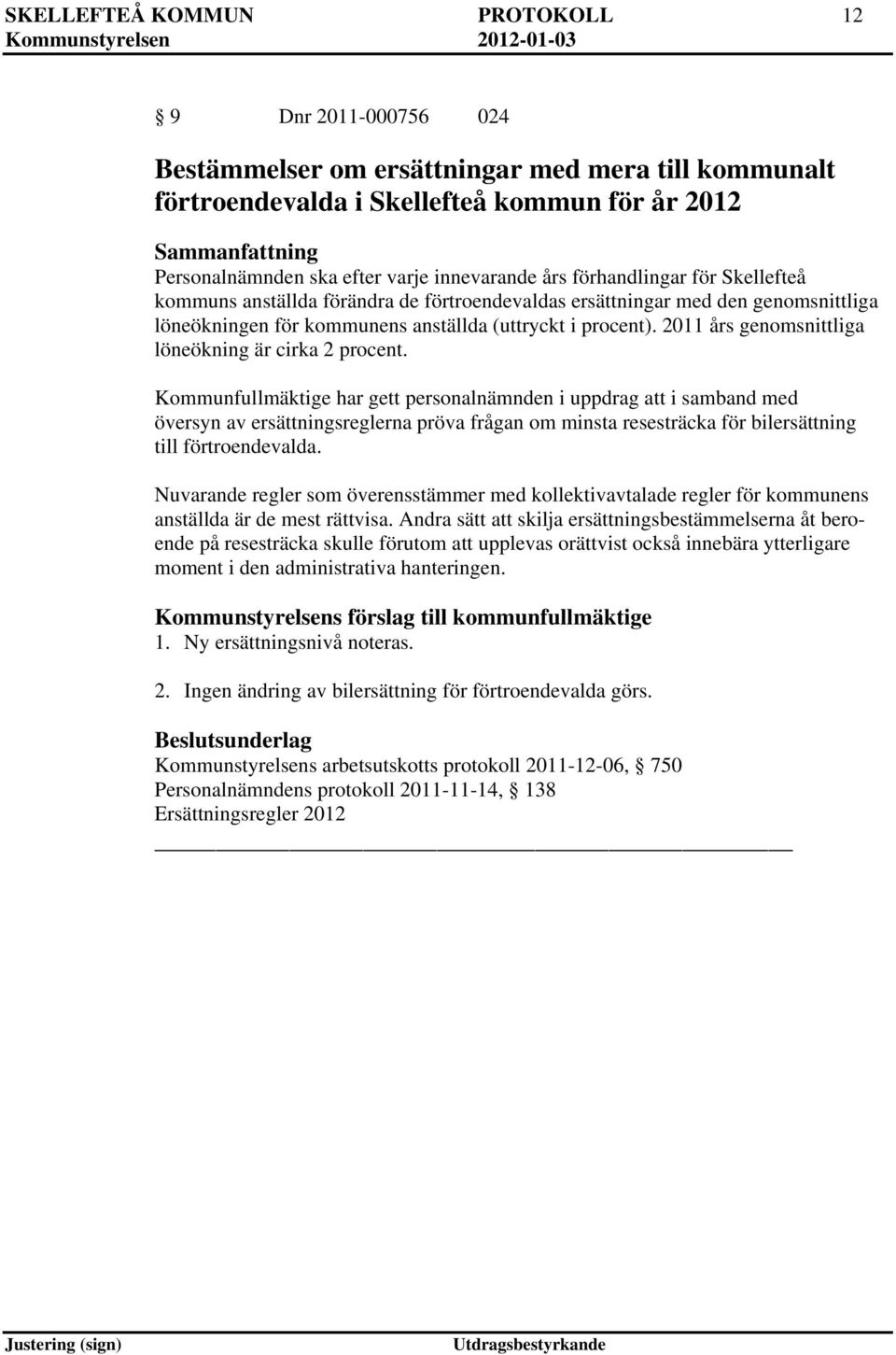 SKELLEFTEÅ KOMMUN PROTOKOLL 12
Kommunstyrelsen 2012-01-03

§ 9 Dnr 2011-000756 024

Bestämmelser om ersättningar med mera till kommunalt förtroendevalda i Skellefteå kommun för år 2012

Sammanfattning
Personalnämnden ska efter varje innevarande års förhandlingar för Skellefteå kommuns anställda förändra de förtroendevaldas ersättningar med den genomsnittliga löneökningen för kommunens anställda (uttryckt i procent). 2011 års genomsnittliga löneökning är cirka 2 procent.

Kommunfullmäktige har gett personalnämnden i uppdrag att i samband med översyn av ersättningsreglerna pröva frågan om minsta resesträcka för bilersättning till förtroendevalda.

Nuvarande regler som överensstämmer med kollektivavtalade regler för kommunens anställda är de mest rättvisa. Andra sätt att skilja ersättningsbestämmelserna åt beroende på resesträcka skulle förutom att upplevas orättvist också innebära ytterligare moment i den administrativa hanteringen.

Kommunstyrelsens förslag till kommunfullmäktige
1. Ny ersättningsnivå noteras.

2. Ingen ändring av bilersättning för förtroendevalda görs.

Beslutsunderlag
Kommunstyrelsens arbetsutskotts protokoll 2011-12-06, § 750
Personalnämndens protokoll 2011-11-14, § 138
Ersättningsregler 2012

Justering (sign) Utdragsbestyrkande